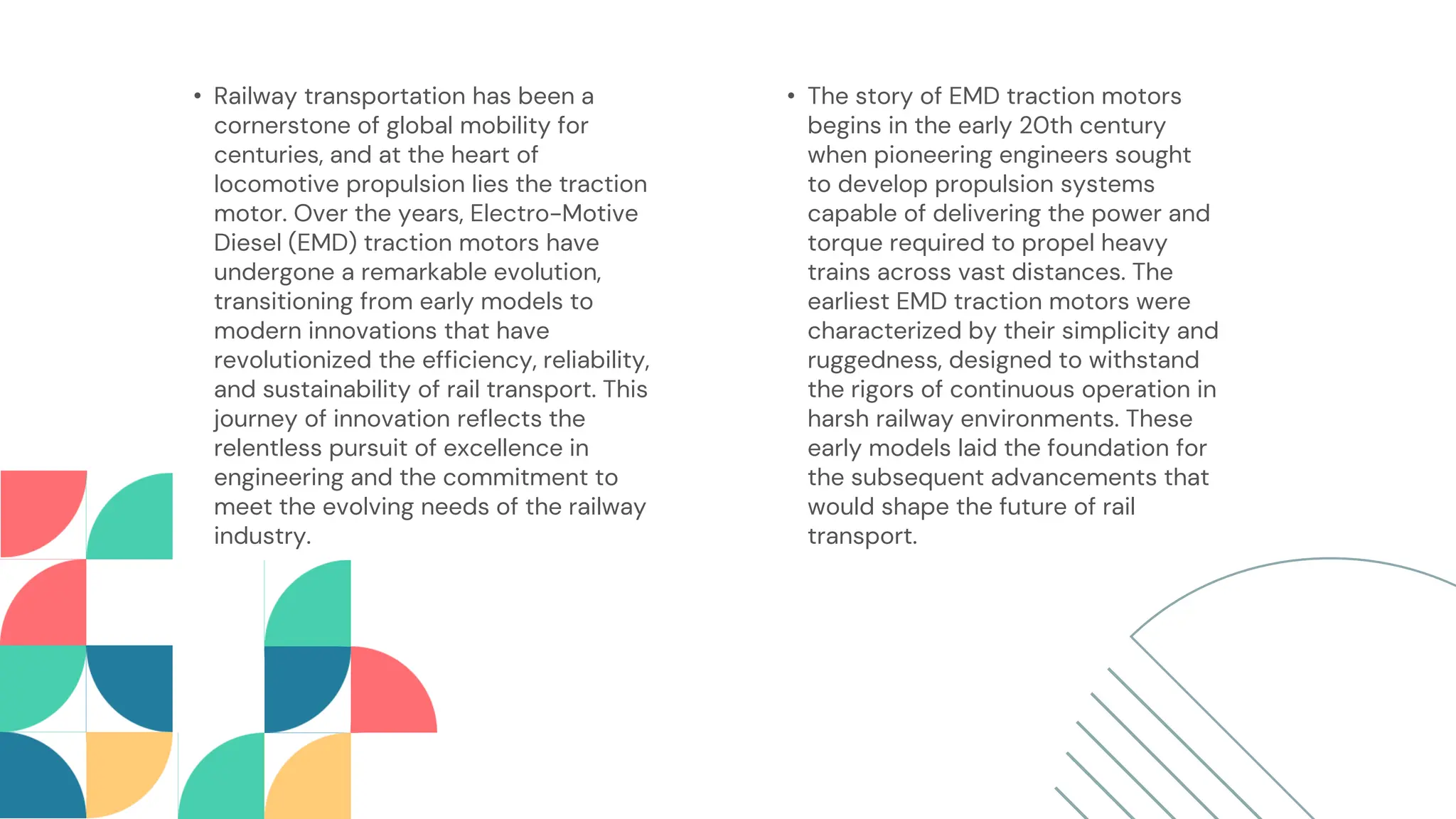 • Railway transportation has been a cornerstone of global mobility for centuries, and at the heart of locomotive propulsion lies the traction motor. Over the years, Electro-Motive Diesel (EMD) traction motors have undergone a remarkable evolution, transitioning from early models to modern innovations that have revolutionized the efficiency, reliability, and sustainability of rail transport. This journey of innovation reflects the relentless pursuit of excellence in engineering and the commitment to meet the evolving needs of the railway industry.

• The story of EMD traction motors begins in the early 20th century when pioneering engineers sought to develop propulsion systems capable of delivering the power and torque required to propel heavy trains across vast distances. The earliest EMD traction motors were characterized by their simplicity and ruggedness, designed to withstand the rigors of continuous operation in harsh railway environments. These early models laid the foundation for the subsequent advancements that would shape the future of rail transport.